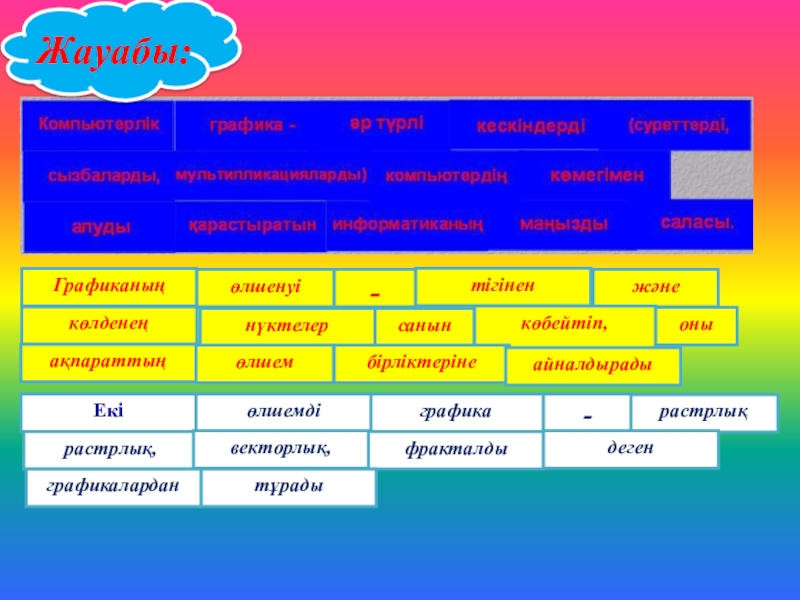 Жауабы:

Компьютерлік графика - әр түрлі кескіндерді (суреттерді, сызбаларды, мультипликацияларды) компьютердің көмегімен алуды қарастыратын информатиканың маңызды саласы.

Графиканың өлшенуі - тігінен және көлденең нүктелер санын көбейтіп, оны ақпараттың өлшем бірліктеріне айналдырады

Екі өлшемді графика - растрлық растрлық, векторлық, фракталды деген графикалардан тұрады